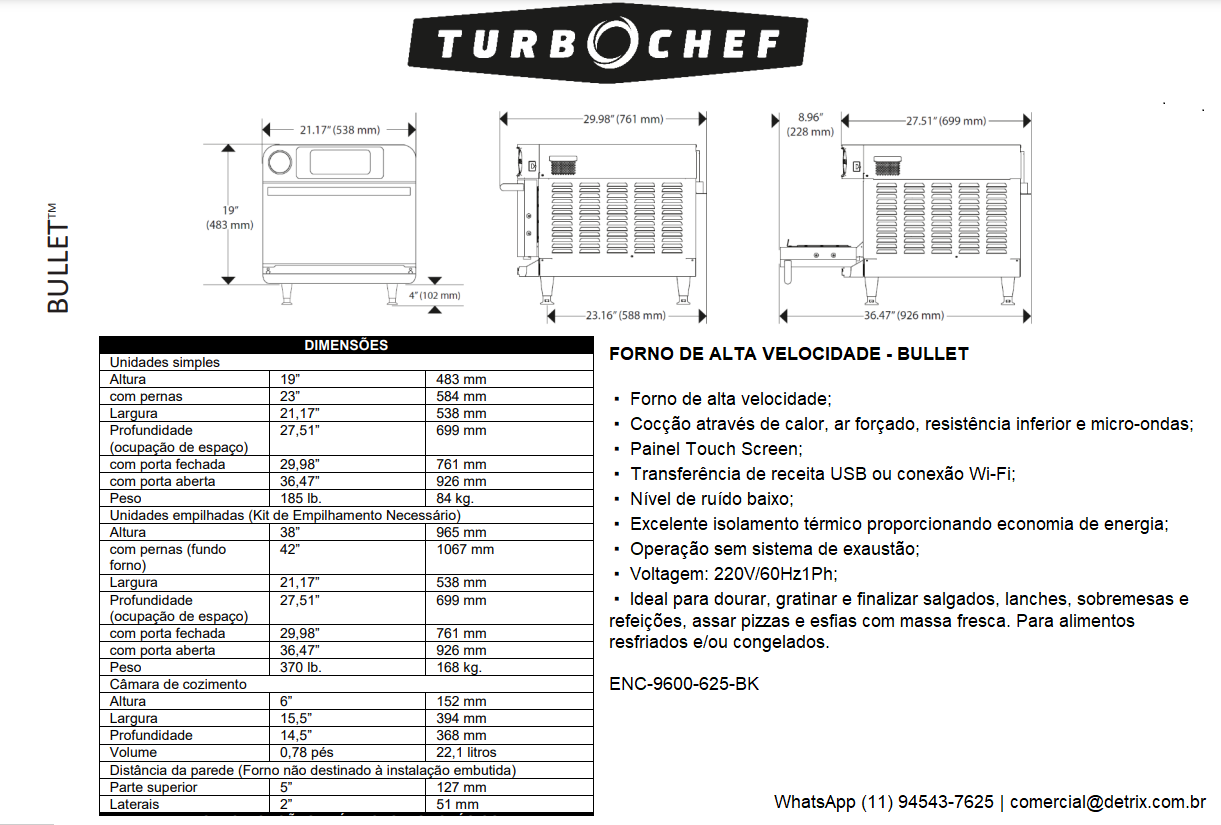 TURBOCHEF

BULLET™

21.17" (538 mm)

19" (483 mm)

4" (102 mm)

29.98" (761 mm)

23.16" (588 mm)

8.96" (228 mm)

27.51" (699 mm)

36.47" (926 mm)

| DIMENSÕES | | |
|---|---|---|
| Unidades simples | | |
| Altura | 19" | 483 mm |
| com pernas | 23" | 584 mm |
| Largura | 21,17" | 538 mm |
| Profundidade (ocupação de espaço) | 27,51" | 699 mm |
| com porta fechada | 29,98" | 761 mm |
| com porta aberta | 36,47" | 926 mm |
| Peso | 185 lb. | 84 kg. |
| Unidades empilhadas (Kit de Empilhamento Necessário) | | |
| Altura | 38" | 965 mm |
| com pernas (fundo forno) | 42" | 1067 mm |
| Largura | 21,17" | 538 mm |
| Profundidade (ocupação de espaço) | 27,51" | 699 mm |
| com porta fechada | 29,98" | 761 mm |
| com porta aberta | 36,47" | 926 mm |
| Peso | 370 lb. | 168 kg. |
| Câmara de cozimento | | |
| Altura | 6" | 152 mm |
| Largura | 15,5" | 394 mm |
| Profundidade | 14,5" | 368 mm |
| Volume | 0,78 pés | 22,1 litros |
| Distância da parede (Forno não destinado à instalação embutida) | | |
| Parte superior | 5" | 127 mm |
| Laterais | 2" | 51 mm |

FORNO DE ALTA VELOCIDADE - BULLET

▪ Forno de alta velocidade;
▪ Cocção através de calor, ar forçado, resistência inferior e micro-ondas;
▪ Painel Touch Screen;
▪ Transferência de receita USB ou conexão Wi-Fi;
▪ Nível de ruído baixo;
▪ Excelente isolamento térmico proporcionando economia de energia;
▪ Operação sem sistema de exaustão;
▪ Voltagem: 220V/60Hz1Ph;
▪ Ideal para dourar, gratinar e finalizar salgados, lanches, sobremesas e refeições, assar pizzas e esfias com massa fresca. Para alimentos resfriados e/ou congelados.

ENC-9600-625-BK

WhatsApp (11) 94543-7625 | comercial@detrix.com.br